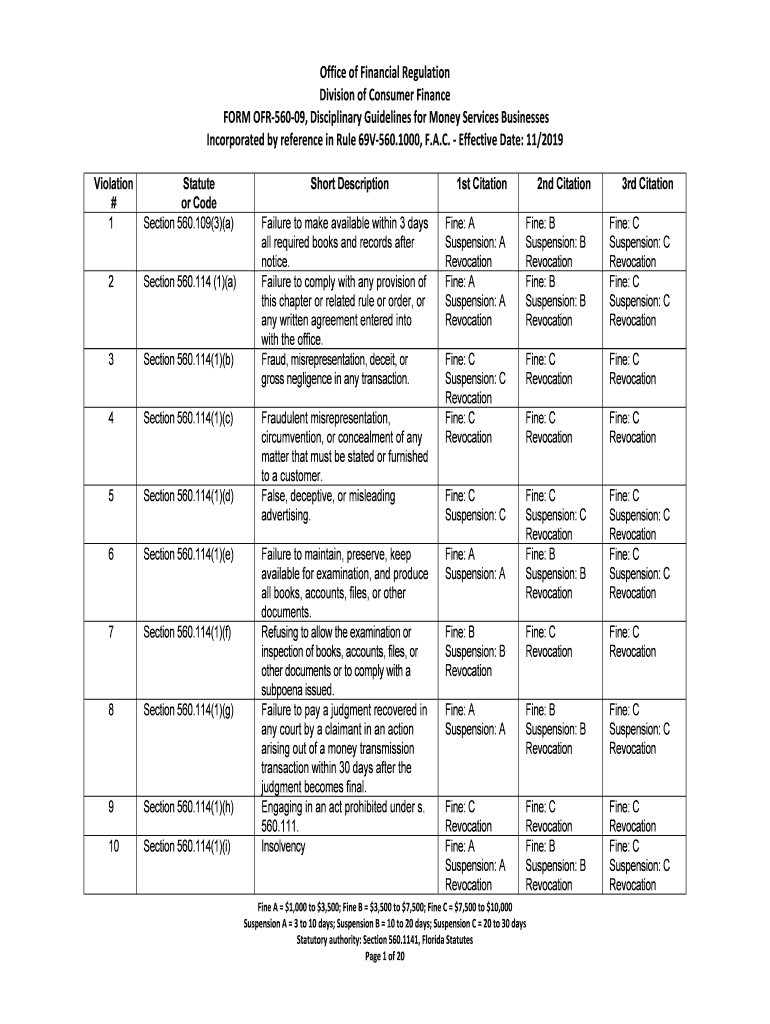 Office of Financial Regulation
Division of Consumer Finance
FORM OFR-560-09, Disciplinary Guidelines for Money Services Businesses
Incorporated by reference in Rule 69V-560.1000, F.A.C. - Effective Date: 11/2019

| Violation # | Statute or Code | Short Description | 1st Citation | 2nd Citation | 3rd Citation |
|---|---|---|---|---|---|
| 1 | Section 560.109(3)(a) | Failure to make available within 3 days all required books and records after notice. | Fine: A Suspension: A Revocation | Fine: B Suspension: B Revocation | Fine: C Suspension: C Revocation |
| 2 | Section 560.114 (1)(a) | Failure to comply with any provision of this chapter or related rule or order, or any written agreement entered into with the office. | Fine: A Suspension: A Revocation | Fine: B Suspension: B Revocation | Fine: C Suspension: C Revocation |
| 3 | Section 560.114(1)(b) | Fraud, misrepresentation, deceit, or gross negligence in any transaction. | Fine: C Suspension: C Revocation | Fine: C Revocation | Fine: C Revocation |
| 4 | Section 560.114(1)(c) | Fraudulent misrepresentation, circumvention, or concealment of any matter that must be stated or furnished to a customer. | Fine: C Revocation | Fine: C Revocation | Fine: C Revocation |
| 5 | Section 560.114(1)(d) | False, deceptive, or misleading advertising. | Fine: C Suspension: C | Fine: C Suspension: C Revocation | Fine: C Suspension: C Revocation |
| 6 | Section 560.114(1)(e) | Failure to maintain, preserve, keep available for examination, and produce all books, accounts, files, or other documents. | Fine: A Suspension: A | Fine: B Suspension: B Revocation | Fine: C Suspension: C Revocation |
| 7 | Section 560.114(1)(f) | Refusing to allow the examination or inspection of books, accounts, files, or other documents or to comply with a subpoena issued. | Fine: B Suspension: B Revocation | Fine: C Revocation | Fine: C Revocation |
| 8 | Section 560.114(1)(g) | Failure to pay a judgment recovered in any court by a claimant in an action arising out of a money transmission transaction within 30 days after the judgment becomes final. | Fine: A Suspension: A | Fine: B Suspension: B Revocation | Fine: C Suspension: C Revocation |
| 9 | Section 560.114(1)(h) | Engaging in an act prohibited under s. 560.111. | Fine: C Revocation | Fine: C Revocation | Fine: C Revocation |
| 10 | Section 560.114(1)(i) | Insolvency | Fine: A Suspension: A Revocation | Fine: B Suspension: B Revocation | Fine: C Suspension: C Revocation |

Fine A = $1,000 to $3,500; Fine B = $3,500 to $7,500; Fine C = $7,500 to $10,000
Suspension A = 3 to 10 days; Suspension B = 10 to 20 days; Suspension C = 20 to 30 days
Statutory authority: Section 560.1141, Florida Statutes
Page 1 of 20